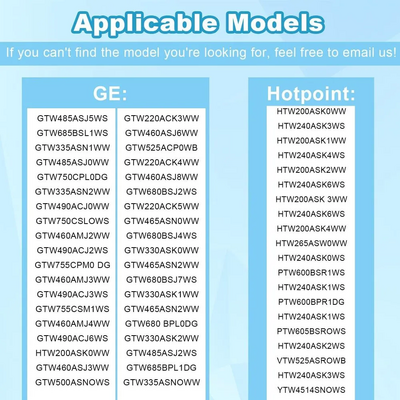 Applicable Models

If you can't find the model you're looking for, feel free to email us!

GE:

GTW485ASJ5WS
GTW685BSL1WS
GTW335ASN1WW
GTW485ASJ0WW
GTW750CPL0DG
GTW335ASN2WW
GTW490ACJ0WW
GTW750CSLOWS
GTW460AMJ2WW
GTW490ACJ2WS
GTW755CPM0 DG
GTW460AMJ3WW
GTW490ACJ3WS
GTW755CSM1WS
GTW460AMJ4WW
GTW490ACJ6WS
HTW200ASK0WW
GTW460ASJ3WW
GTW500ASNOWS

GTW220ACK3WW
GTW460ASJ6WW
GTW525ACP0WB
GTW220ACK4WW
GTW460ASJ8WW
GTW680BSJ2WS
GTW220ACK5WW
GTW465ASN0WW
GTW680BSJ4WS
GTW330ASK0WW
GTW465ASN2WW
GTW680BSJ7WS
GTW330ASK1WW
GTW465ASN2WW
GTW680 BPL0DG
GTW330ASK2WW
GTW485ASJ2WS
GTW685BPL1DG
GTW335ASNOWW

Hotpoint:

HTW200ASK0WW
HTW240ASK3WS
HTW200ASK1WW
HTW240ASK4WS
HTW200ASK2WW
HTW240ASK6WS
HTW200ASK 3WW
HTW240ASK6WS
HTW200ASK4WW
HTW265ASW0WW
HTW240ASK0WS
PTW600BSR1WS
HTW240ASK1WS
PTW600BPR1DG
HTW240ASK1WS
PTW605BSROWS
HTW240ASK2WS
VTW525ASROWB
HTW240ASK3WS
YTW4514SNOWS